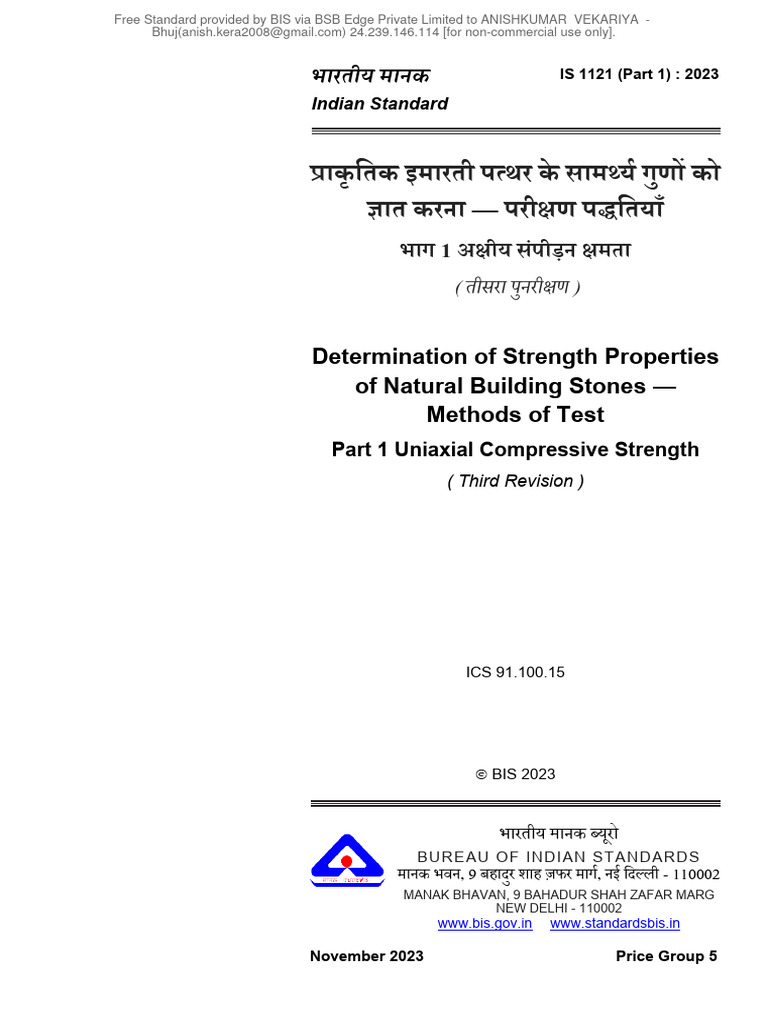 Free Standard provided by BIS via BSB Edge Private Limited to ANISHKUMAR VEKARIYA - Bhuj(anish.kera2008@gmail.com) 24.239.146.114 [for non-commercial use only].

भारतीय मानक
Indian Standard

IS 1121 (Part 1) : 2023

प्राकृतिक इमारती पत्थर के सामर्थ्य गुणों को ज्ञात करना — परीक्षण पद्धतियाँ

भाग 1 अक्षीय संपीड़न क्षमता

( तीसरा पुनरीक्षण )

Determination of Strength Properties of Natural Building Stones — Methods of Test

Part 1 Uniaxial Compressive Strength

( Third Revision )

ICS 91.100.15

© BIS 2023

भारतीय मानक ब्यूरो
BUREAU OF INDIAN STANDARDS
मानक भवन, 9 बहादुर शाह ज़फर मार्ग, नई दिल्ली - 110002
MANAK BHAVAN, 9 BAHADUR SHAH ZAFAR MARG
NEW DELHI - 110002
www.bis.gov.in www.standardsbis.in

November 2023

Price Group 5